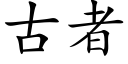 古者